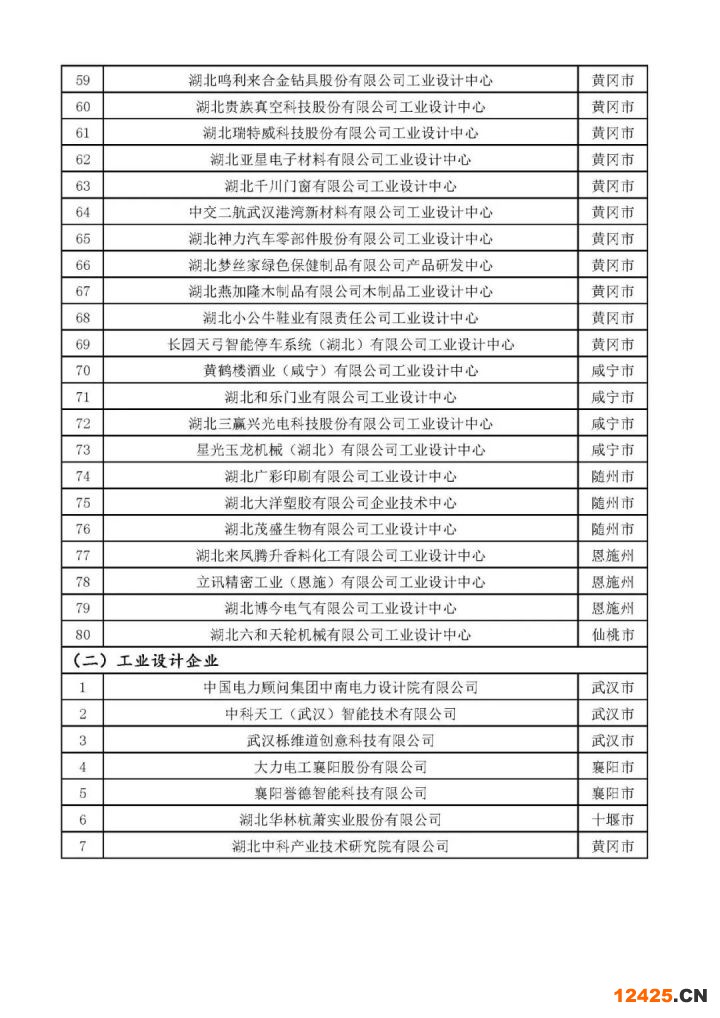 | | | |
|---|---|---|
| 59 | 湖北鸣利来合金钻具股份有限公司工业设计中心 | 黄冈市 |
| 60 | 湖北贵族真空科技股份有限公司工业设计中心 | 黄冈市 |
| 61 | 湖北瑞特威科技股份有限公司工业设计中心 | 黄冈市 |
| 62 | 湖北亚星电子材料有限公司工业设计中心 | 黄冈市 |
| 63 | 湖北千川门窗有限公司工业设计中心 | 黄冈市 |
| 64 | 中交二航武汉港湾新材料有限公司工业设计中心 | 黄冈市 |
| 65 | 湖北神力汽车零部件股份有限公司工业设计中心 | 黄冈市 |
| 66 | 湖北梦丝家绿色保健制品有限公司产品研发中心 | 黄冈市 |
| 67 | 湖北燕加隆木制品有限公司木制品工业设计中心 | 黄冈市 |
| 68 | 湖北小公牛鞋业有限责任公司工业设计中心 | 黄冈市 |
| 69 | 长园天弓智能停车系统（湖北）有限公司工业设计中心 | 黄冈市 |
| 70 | 黄鹤楼酒业（咸宁）有限公司工业设计中心 | 咸宁市 |
| 71 | 湖北和乐门业有限公司工业设计中心 | 咸宁市 |
| 72 | 湖北三赢兴光电科技股份有限公司工业设计中心 | 咸宁市 |
| 73 | 星光玉龙机械（湖北）有限公司工业设计中心 | 咸宁市 |
| 74 | 湖北广彩印刷有限公司工业设计中心 | 随州市 |
| 75 | 湖北大洋塑胶有限公司企业技术中心 | 随州市 |
| 76 | 湖北茂盛生物有限公司工业设计中心 | 随州市 |
| 77 | 湖北来凤腾升香料化工有限公司工业设计中心 | 恩施州 |
| 78 | 立讯精密工业（恩施）有限公司工业设计中心 | 恩施州 |
| 79 | 湖北博今电气有限公司工业设计中心 | 恩施州 |
| 80 | 湖北六和天轮机械有限公司工业设计中心 | 仙桃市 |
| （二）工业设计企业 | | |
| 1 | 中国电力顾问集团中南电力设计院有限公司 | 武汉市 |
| 2 | 中科天工（武汉）智能技术有限公司 | 武汉市 |
| 3 | 武汉栎维道创意科技有限公司 | 武汉市 |
| 4 | 大力电工襄阳股份有限公司 | 襄阳市 |
| 5 | 襄阳誉德智能科技有限公司 | 襄阳市 |
| 6 | 湖北华林杭萧实业股份有限公司 | 十堰市 |
| 7 | 湖北中科产业技术研究院有限公司 | 黄冈市 |

12425.CN